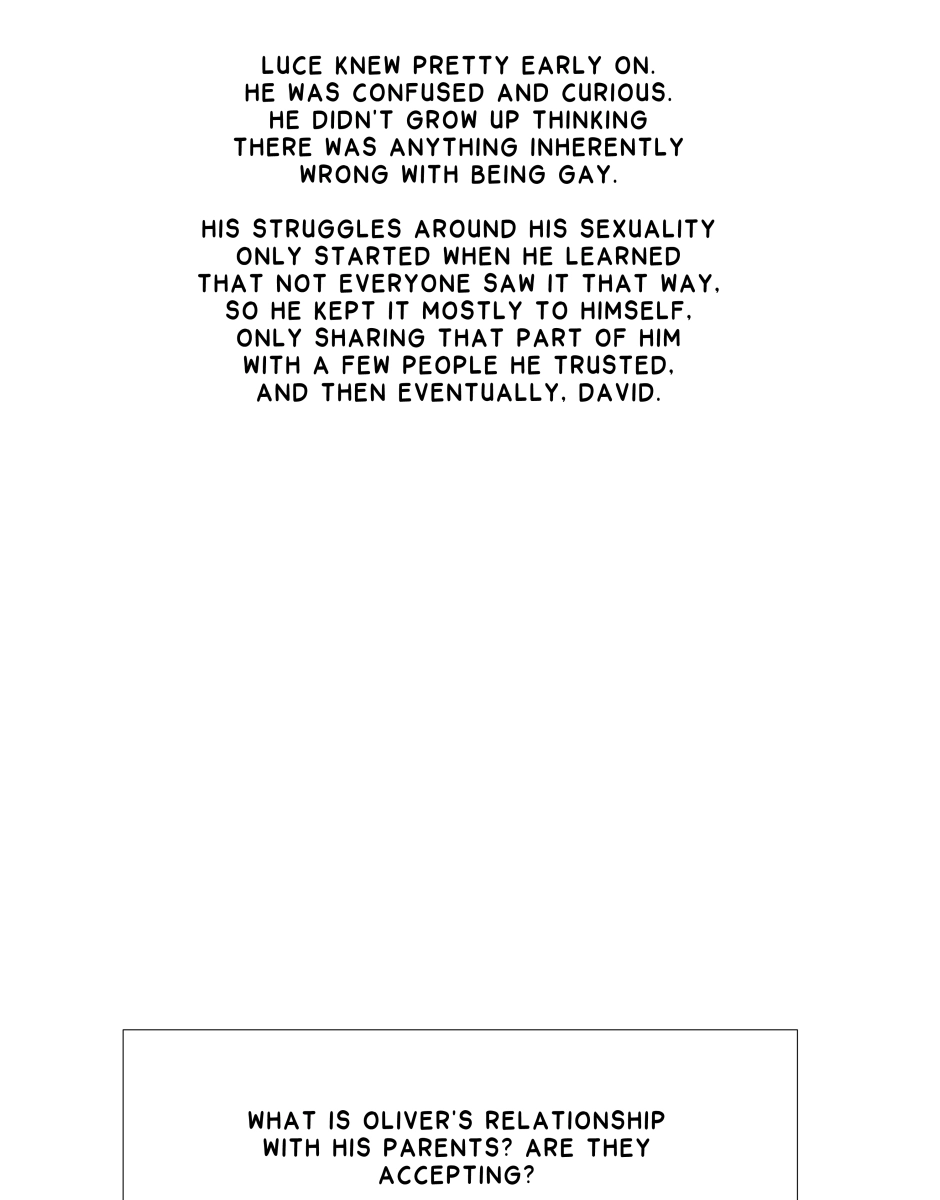 LUCE KNEW PRETTY EARLY ON. HE WAS CONFUSED AND CURIOUS. HE DIDN'T GROW UP THINKING THERE WAS ANYTHING INHERENTLY WRONG WITH BEING GAY.

HIS STRUGGLES AROUND HIS SEXUALITY ONLY STARTED WHEN HE LEARNED THAT NOT EVERYONE SAW IT THAT WAY, SO HE KEPT IT MOSTLY TO HIMSELF, ONLY SHARING THAT PART OF HIM WITH A FEW PEOPLE HE TRUSTED, AND THEN EVENTUALLY, DAVID.

WHAT IS OLIVER'S RELATIONSHIP WITH HIS PARENTS? ARE THEY ACCEPTING?